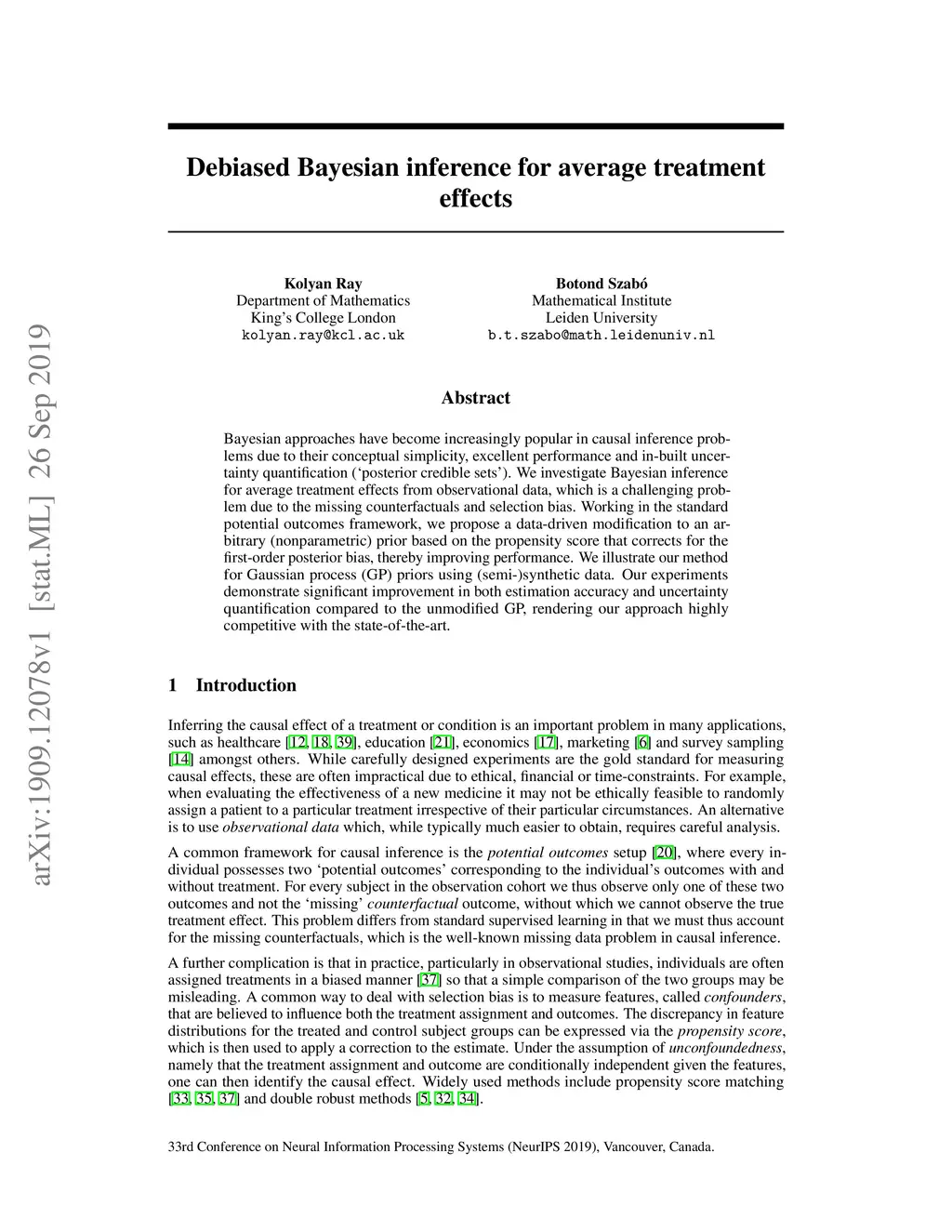 arXiv:1909.12078v1 [stat.ML] 26 Sep 2019

Debiased Bayesian inference for average treatment effects

Kolyan Ray
Department of Mathematics
King's College London
kolyan.ray@kcl.ac.uk

Botond Szabó
Mathematical Institute
Leiden University
b.t.szabo@math.leidenuniv.nl

Abstract

Bayesian approaches have become increasingly popular in causal inference problems due to their conceptual simplicity, excellent performance and in-built uncertainty quantification ('posterior credible sets'). We investigate Bayesian inference for average treatment effects from observational data, which is a challenging problem due to the missing counterfactuals and selection bias. Working in the standard potential outcomes framework, we propose a data-driven modification to an arbitrary (nonparametric) prior based on the propensity score that corrects for the first-order posterior bias, thereby improving performance. We illustrate our method for Gaussian process (GP) priors using (semi-)synthetic data. Our experiments demonstrate significant improvement in both estimation accuracy and uncertainty quantification compared to the unmodified GP, rendering our approach highly competitive with the state-of-the-art.

1 Introduction

Inferring the causal effect of a treatment or condition is an important problem in many applications, such as healthcare [12, 18, 39], education [21], economics [17], marketing [6] and survey sampling [14] amongst others. While carefully designed experiments are the gold standard for measuring causal effects, these are often impractical due to ethical, financial or time-constraints. For example, when evaluating the effectiveness of a new medicine it may not be ethically feasible to randomly assign a patient to a particular treatment irrespective of their particular circumstances. An alternative is to use observational data which, while typically much easier to obtain, requires careful analysis.

A common framework for causal inference is the potential outcomes setup [20], where every individual possesses two 'potential outcomes' corresponding to the individual's outcomes with and without treatment. For every subject in the observation cohort we thus observe only one of these two outcomes and not the 'missing' counterfactual outcome, without which we cannot observe the true treatment effect. This problem differs from standard supervised learning in that we must thus account for the missing counterfactuals, which is the well-known missing data problem in causal inference.

A further complication is that in practice, particularly in observational studies, individuals are often assigned treatments in a biased manner [37] so that a simple comparison of the two groups may be misleading. A common way to deal with selection bias is to measure features, called confounders, that are believed to influence both the treatment assignment and outcomes. The discrepancy in feature distributions for the treated and control subject groups can be expressed via the propensity score, which is then used to apply a correction to the estimate. Under the assumption of unconfoundedness, namely that the treatment assignment and outcome are conditionally independent given the features, one can then identify the causal effect. Widely used methods include propensity score matching [33, 35, 37] and double robust methods [5, 32, 34].

33rd Conference on Neural Information Processing Systems (NeurIPS 2019), Vancouver, Canada.